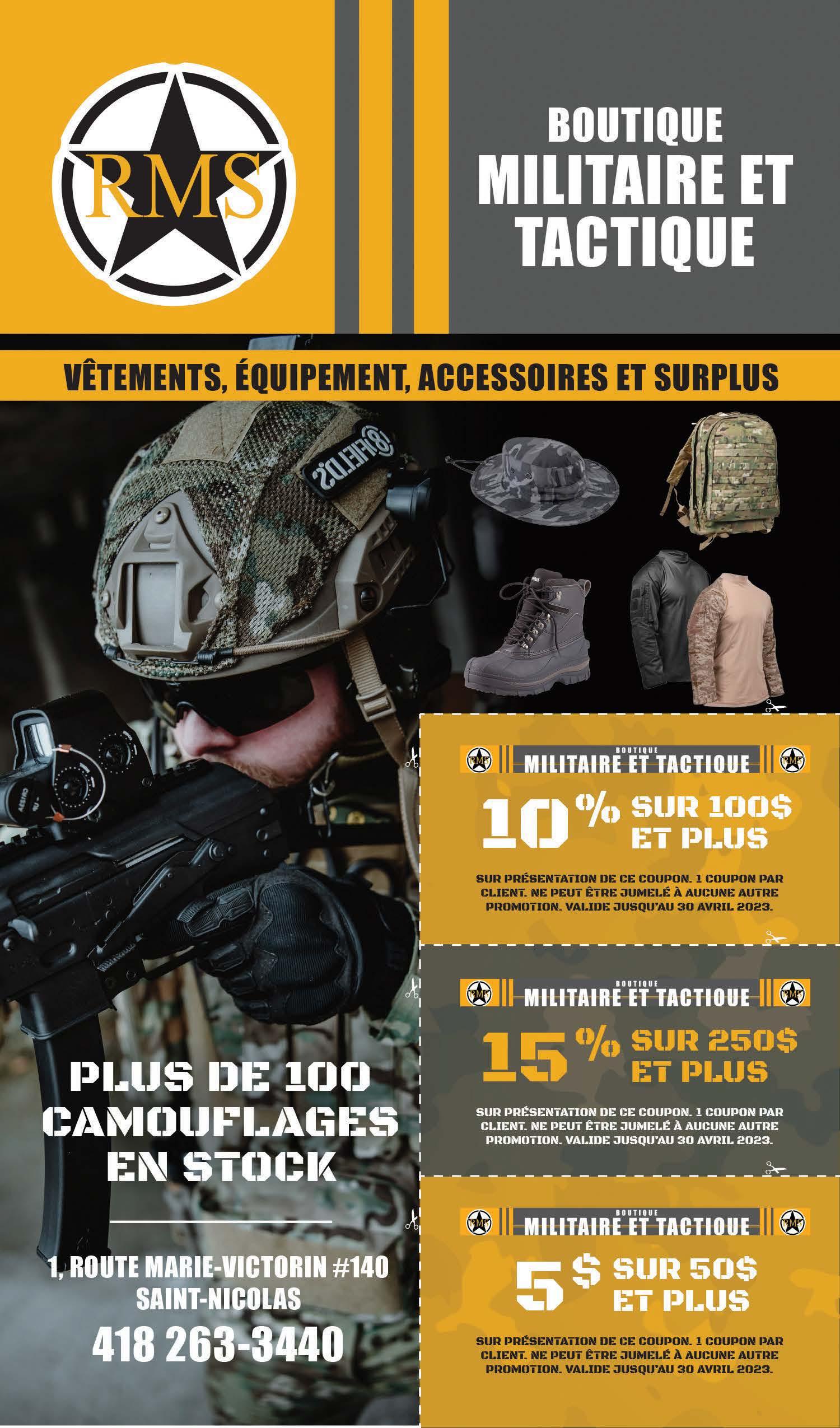 RMS

BOUTIQUE
MILITAIRE ET
TACTIQUE

VÊTEMENTS, ÉQUIPEMENT, ACCESSOIRES ET SURPLUS

PLUS DE 100
CAMOUFLAGES
EN STOCK

1, ROUTE MARIE-VICTORIN #140
SAINT-NICOLAS
418 263-3440

BOUTIQUE
MILITAIRE ET TACTIQUE

10% SUR 100$
ET PLUS

SUR PRÉSENTATION DE CE COUPON. 1 COUPON PAR CLIENT. NE PEUT ÊTRE JUMELÉ À AUCUNE AUTRE PROMOTION. VALIDE JUSQU'AU 30 AVRIL 2023.

BOUTIQUE
MILITAIRE ET TACTIQUE

15% SUR 250$
ET PLUS

SUR PRÉSENTATION DE CE COUPON. 1 COUPON PAR CLIENT. NE PEUT ÊTRE JUMELÉ À AUCUNE AUTRE PROMOTION. VALIDE JUSQU'AU 30 AVRIL 2023.

BOUTIQUE
MILITAIRE ET TACTIQUE

5$ SUR 50$
ET PLUS

SUR PRÉSENTATION DE CE COUPON. 1 COUPON PAR CLIENT. NE PEUT ÊTRE JUMELÉ À AUCUNE AUTRE PROMOTION. VALIDE JUSQU'AU 30 AVRIL 2023.